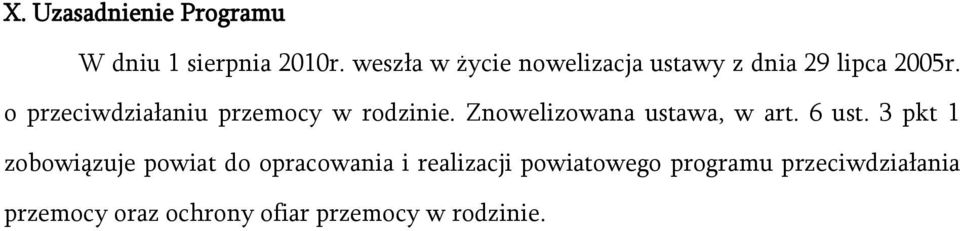 X. Uzasadnienie Programu

W dniu 1 sierpnia 2010r. weszła w życie nowelizacja ustawy z dnia 29 lipca 2005r. o przeciwdziałaniu przemocy w rodzinie. Znowelizowana ustawa, w art. 6 ust. 3 pkt 1 zobowiązuje powiat do opracowania i realizacji powiatowego programu przeciwdziałania przemocy oraz ochrony ofiar przemocy w rodzinie.